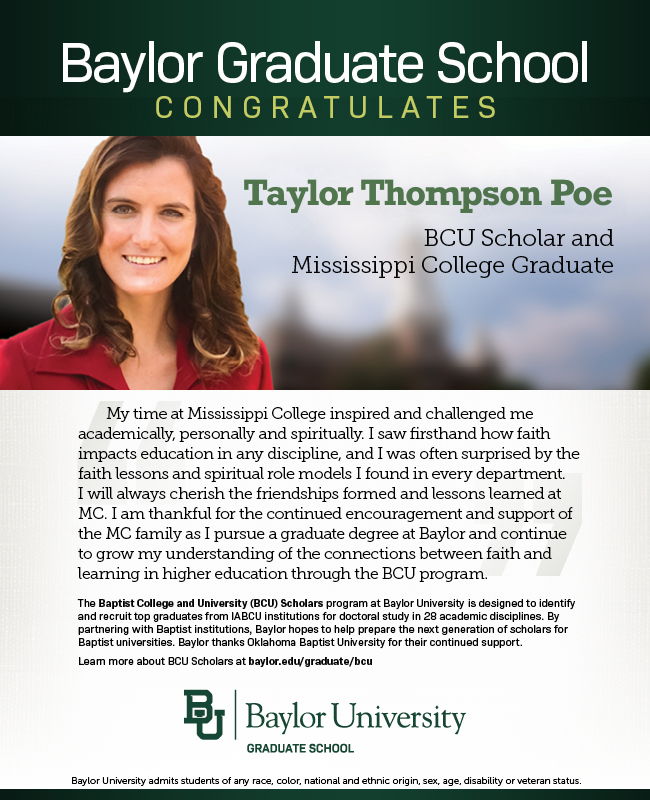 Baylor Graduate School
CONGRATULATES

Taylor Thompson Poe

BCU Scholar and Mississippi College Graduate

My time at Mississippi College inspired and challenged me academically, personally and spiritually. I saw firsthand how faith impacts education in any discipline, and I was often surprised by the faith lessons and spiritual role models I found in every department. I will always cherish the friendships formed and lessons learned at MC. I am thankful for the continued encouragement and support of the MC family as I pursue a graduate degree at Baylor and continue to grow my understanding of the connections between faith and learning in higher education through the BCU program.

The Baptist College and University (BCU) Scholars program at Baylor University is designed to identify and recruit top graduates from IABCU institutions for doctoral study in 28 academic disciplines. By partnering with Baptist institutions, Baylor hopes to help prepare the next generation of scholars for Baptist universities. Baylor thanks Oklahoma Baptist University for their continued support.

Learn more about BCU Scholars at baylor.edu/graduate/bcu

BU Baylor University
GRADUATE SCHOOL

Baylor University admits students of any race, color, national and ethnic origin, sex, age, disability or veteran status.